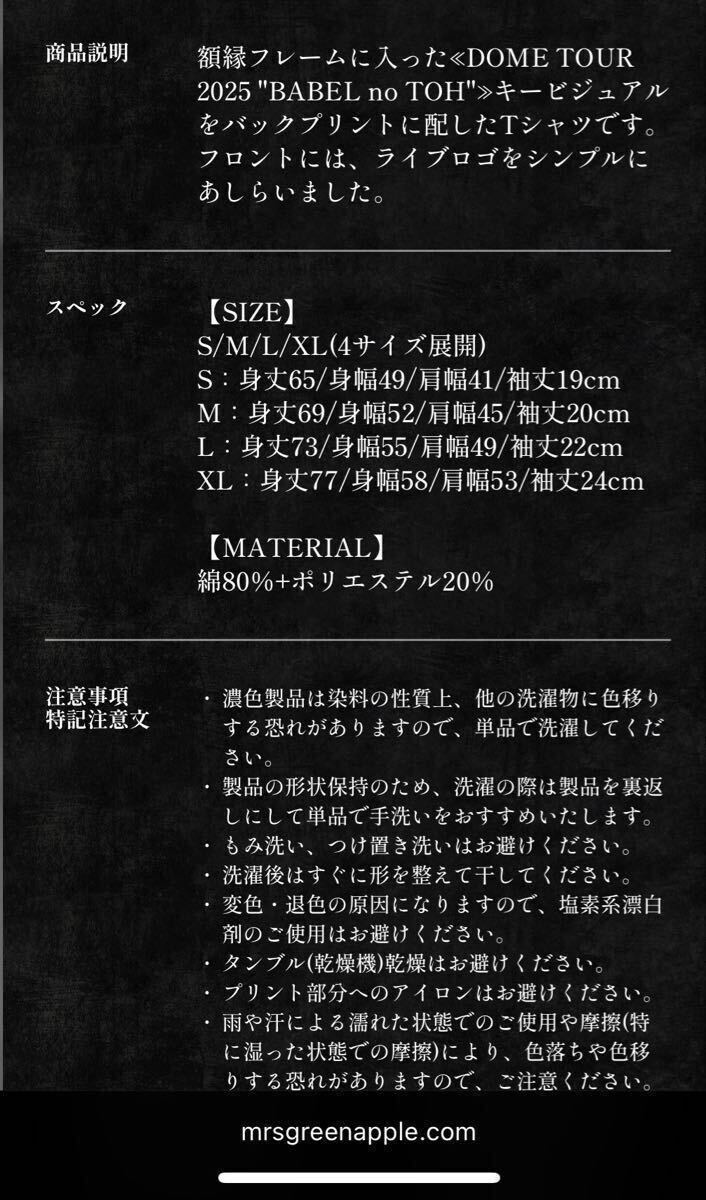 商品説明

額縁フレームに入った≪DOME TOUR 2025 "BABEL no TOH"≫キービジュアルをバックプリントに配したTシャツです。フロントには、ライブロゴをシンプルにあしらいました。

スペック

【SIZE】
S/M/L/XL(4サイズ展開)
S：身丈65/身幅49/肩幅41/袖丈19cm
M：身丈69/身幅52/肩幅45/袖丈20cm
L：身丈73/身幅55/肩幅49/袖丈22cm
XL：身丈77/身幅58/肩幅53/袖丈24cm

【MATERIAL】
綿80%+ポリエステル20%

注意事項
特記注意文

・濃色製品は染料の性質上、他の洗濯物に色移りする恐れがありますので、単品で洗濯してください。
・製品の形状保持のため、洗濯の際は製品を裏返しにして単品で手洗いをおすすめいたします。
・もみ洗い、つけ置き洗いはお避けください。
・洗濯後はすぐに形を整えて干してください。
・変色・退色の原因になりますので、塩素系漂白剤のご使用はお避けください。
・タンブル(乾燥機)乾燥はお避けください。
・プリント部分へのアイロンはお避けください。
・雨や汗による濡れた状態でのご使用や摩擦(特に湿った状態での摩擦)により、色落ちや色移りする恐れがありますので、ご注意ください。

mrsgreenapple.com